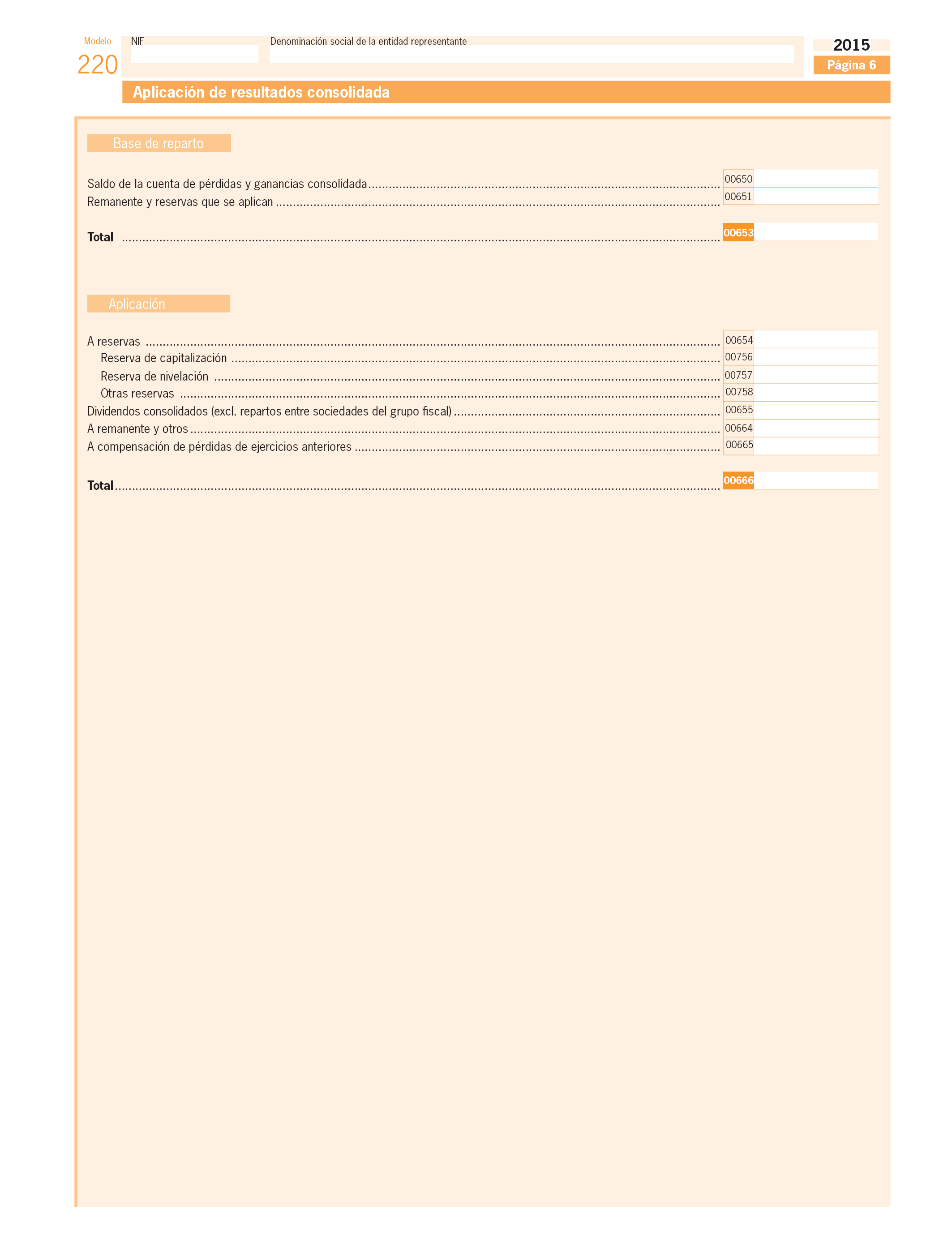 Modelo
220

NIF

Denominación social de la entidad representante

2015
Página 6

Aplicación de resultados consolidada

Base de reparto

Saldo de la cuenta de pérdidas y ganancias consolidada ........ 00650
Remanente y reservas que se aplican ........ 00651

Total ........ 00653

Aplicación

A reservas ........ 00654
Reserva de capitalización ........ 00756
Reserva de nivelación ........ 00757
Otras reservas ........ 00758
Dividendos consolidados (excl. repartos entre sociedades del grupo fiscal) ........ 00655
A remanente y otros ........ 00664
A compensación de pérdidas de ejercicios anteriores ........ 00665

Total ........ 00666